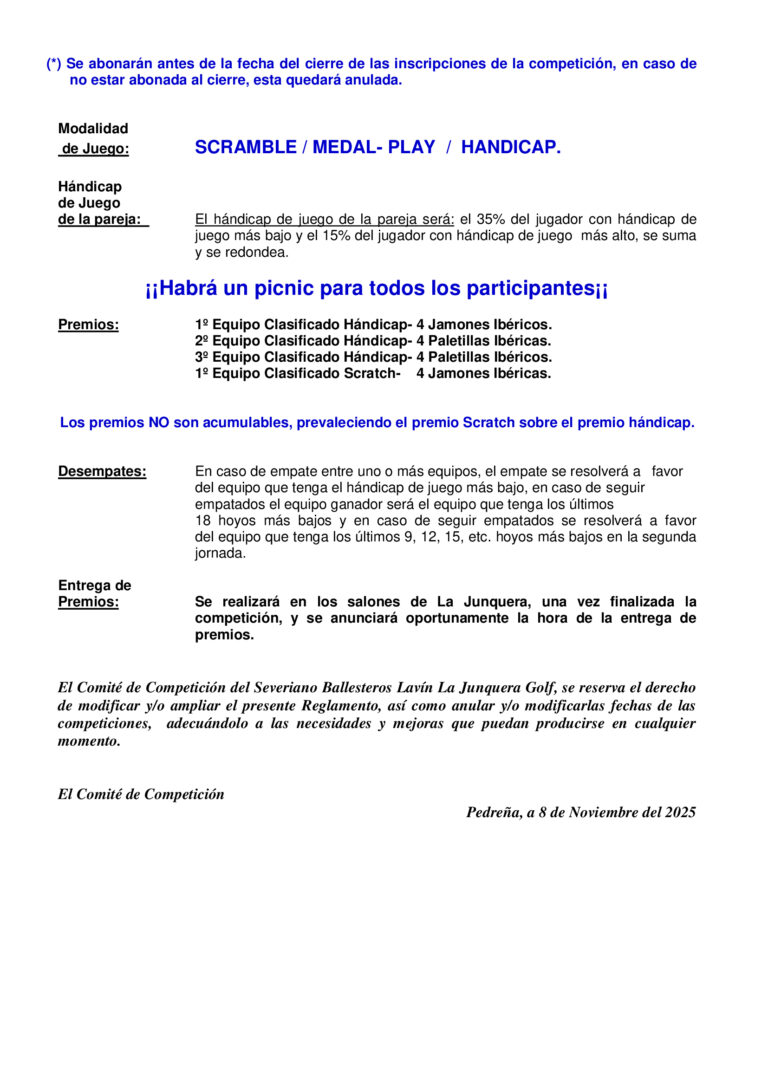 (*) Se abonarán antes de la fecha del cierre de las inscripciones de la competición, en caso de no estar abonada al cierre, esta quedará anulada.

Modalidad de Juego: SCRAMBLE / MEDAL- PLAY / HANDICAP.

Hándicap de Juego de la pareja: El hándicap de juego de la pareja será: el 35% del jugador con hándicap de juego más bajo y el 15% del jugador con hándicap de juego más alto, se suma y se redondea.

¡¡Habrá un picnic para todos los participantes¡¡

Premios: 1º Equipo Clasificado Hándicap- 4 Jamones Ibéricos.
2º Equipo Clasificado Hándicap- 4 Paletillas Ibéricas.
3º Equipo Clasificado Hándicap- 4 Paletillas Ibéricos.
1º Equipo Clasificado Scratch- 4 Jamones Ibéricas.

Los premios NO son acumulables, prevaleciendo el premio Scratch sobre el premio hándicap.

Desempates: En caso de empate entre uno o más equipos, el empate se resolverá a favor del equipo que tenga el hándicap de juego más bajo, en caso de seguir empatados el equipo ganador será el equipo que tenga los últimos 18 hoyos más bajos y en caso de seguir empatados se resolverá a favor del equipo que tenga los últimos 9, 12, 15, etc. hoyos más bajos en la segunda jornada.

Entrega de Premios: Se realizará en los salones de La Junquera, una vez finalizada la competición, y se anunciará oportunamente la hora de la entrega de premios.

El Comité de Competición del Severiano Ballesteros Lavín La Junquera Golf, se reserva el derecho de modificar y/o ampliar el presente Reglamento, así como anular y/o modificarlas fechas de las competiciones, adecuándolo a las necesidades y mejoras que puedan producirse en cualquier momento.

El Comité de Competición

Pedreña, a 8 de Noviembre del 2025